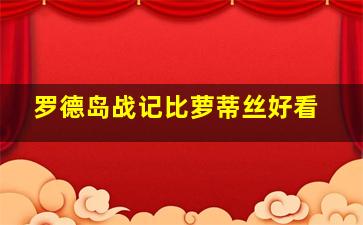 罗德岛战记比萝蒂丝好看